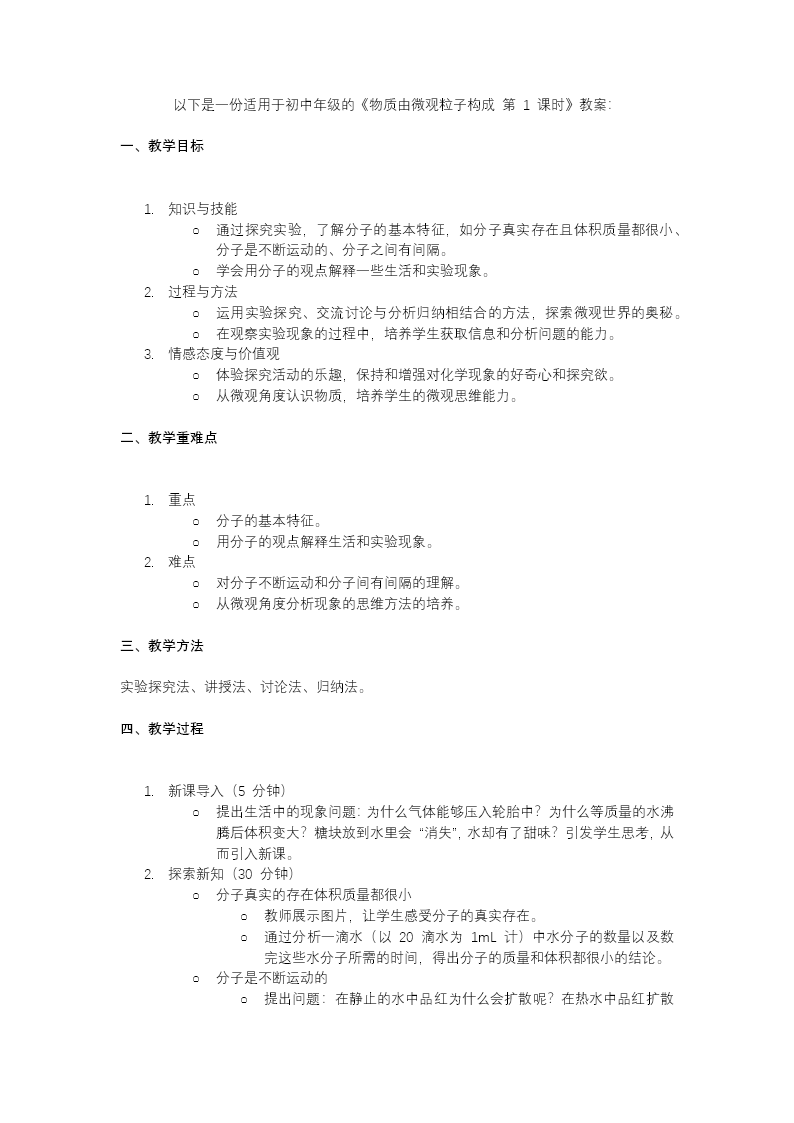 以下是一份适用于初中年级的《物质由微观粒子构成 第 1 课时》教案:

一、教学目标

1. 知识与技能
o 通过探究实验，了解分子的基本特征，如分子真实存在且体积质量都很小、分子是不断运动的、分子之间有间隔。
o 学会用分子的观点解释一些生活和实验现象。
2. 过程与方法
o 运用实验探究、交流讨论与分析归纳相结合的方法，探索微观世界的奥秘。
o 在观察实验现象的过程中，培养学生获取信息和分析问题的能力。
3. 情感态度与价值观
o 体验探究活动的乐趣，保持和增强对化学现象的好奇心和探究欲。
o 从微观角度认识物质，培养学生的微观思维能力。

二、教学重难点

1. 重点
o 分子的基本特征。
o 用分子的观点解释生活和实验现象。
2. 难点
o 对分子不断运动和分子间有间隔的理解。
o 从微观角度分析现象的思维方法的培养。

三、教学方法

实验探究法、讲授法、讨论法、归纳法。

四、教学过程

1. 新课导入（5 分钟）
o 提出生活中的现象问题：为什么气体能够压入轮胎中？为什么等质量的水沸腾后体积变大？糖块放到水里会“消失”，水却有了甜味？引发学生思考，从而引入新课。
2. 探索新知（30 分钟）
o 分子真实的存在体积质量都很小
o 教师展示图片，让学生感受分子的真实存在。
o 通过分析一滴水（以 20 滴水为 1mL 计）中水分子的数量以及数完这些水分子所需的时间，得出分子的质量和体积都很小的结论。
o 分子是不断运动的
o 提出问题：在静止的水中品红为什么会扩散呢？在热水中品红扩散